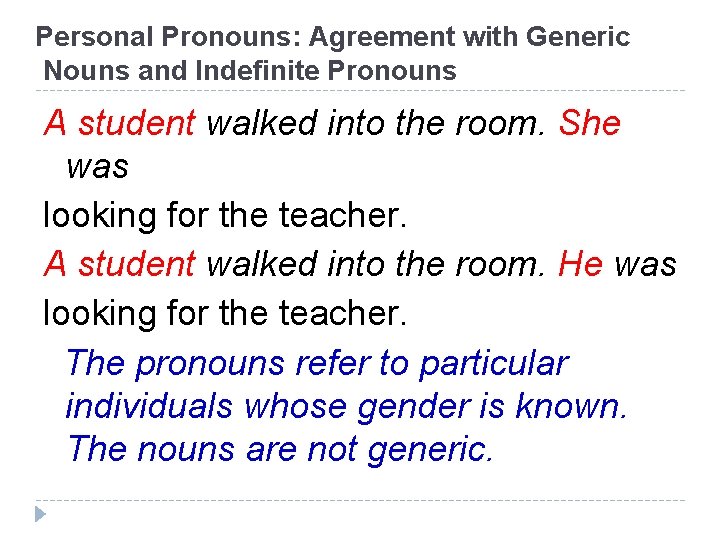 Personal Pronouns: Agreement with Generic Nouns and Indefinite Pronouns

A student walked into the room. She was

looking for the teacher.

A student walked into the room. He was

looking for the teacher.

The pronouns refer to particular individuals whose gender is known. The nouns are not generic.